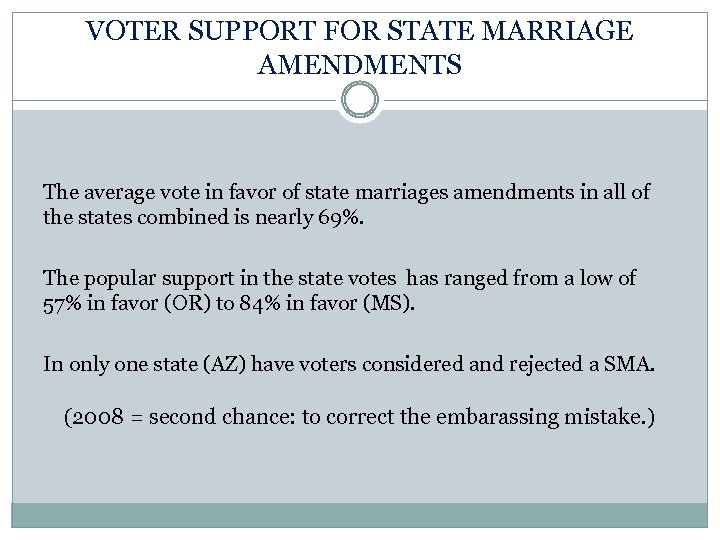 VOTER SUPPORT FOR STATE MARRIAGE AMENDMENTS

The average vote in favor of state marriages amendments in all of the states combined is nearly 69%.

The popular support in the state votes has ranged from a low of 57% in favor (OR) to 84% in favor (MS).

In only one state (AZ) have voters considered and rejected a SMA.

(2008 = second chance: to correct the embarassing mistake.)